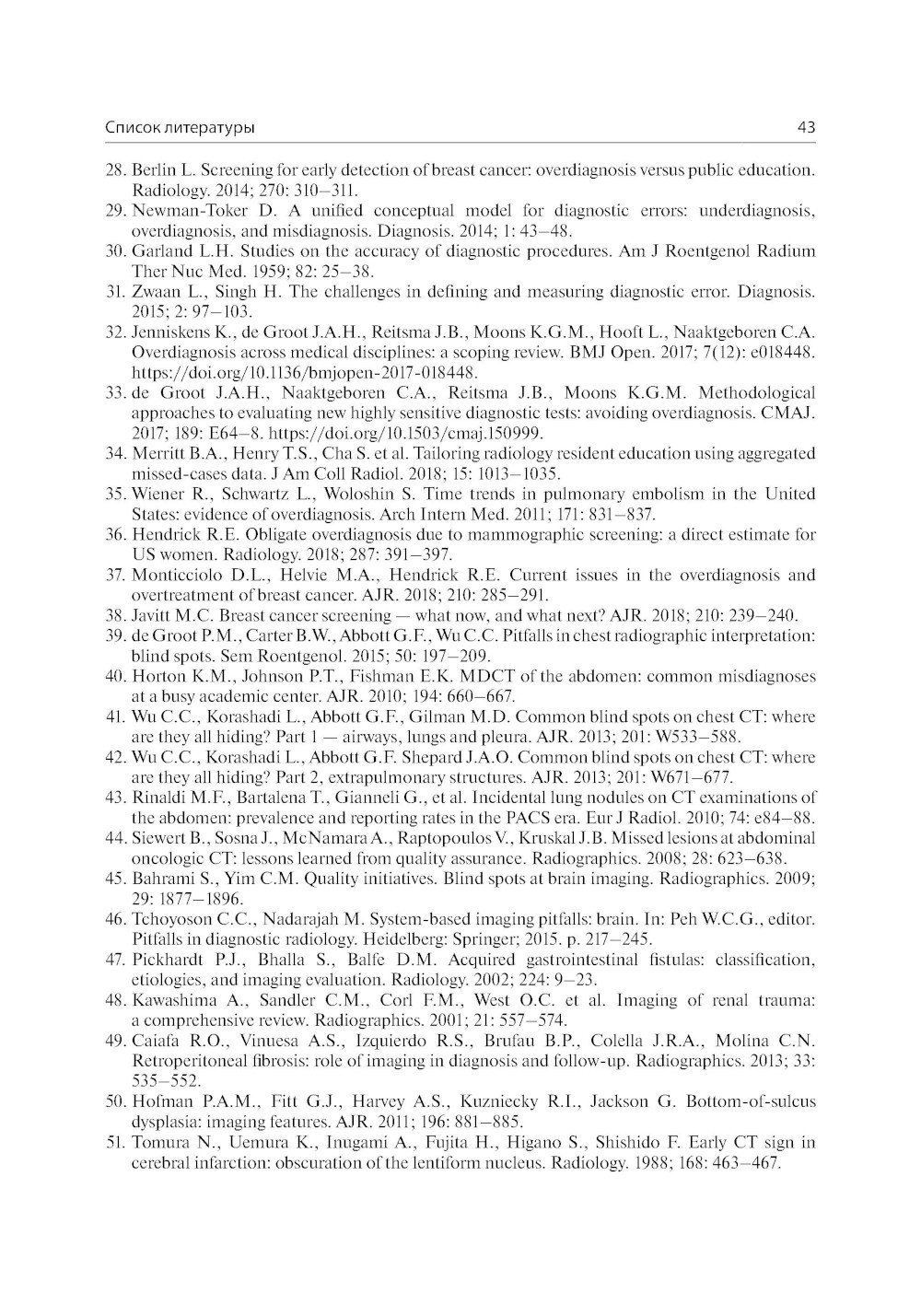 Список литературы 43

28. Berlin L. Screening for early detection of breast cancer: overdiagnosis versus public education. Radiology. 2014; 270: 310–311.
29. Newman-Toker D. A unified conceptual model for diagnostic errors: underdiagnosis, overdiagnosis, and misdiagnosis. Diagnosis. 2014; 1: 43–48.
30. Garland L.H. Studies on the accuracy of diagnostic procedures. Am J Roentgenol Radium Ther Nuc Med. 1959; 82: 25–38.
31. Zwaan L., Singh H. The challenges in defining and measuring diagnostic error. Diagnosis. 2015; 2: 97–103.
32. Jenniskens K., de Groot J.A.H., Reitsma J.B., Moons K.G.M., Hooft L., Naaktgeboren C.A. Overdiagnosis across medical disciplines: a scoping review. BMJ Open. 2017; 7(12): e018448. https://doi.org/10.1136/bmjopen-2017-018448.
33. de Groot J.A.H., Naaktgeboren C.A., Reitsma J.B., Moons K.G.M. Methodological approaches to evaluating new highly sensitive diagnostic tests: avoiding overdiagnosis. CMAJ. 2017; 189: E64–8. https://doi.org/10.1503/cmaj.150999.
34. Merritt B.A., Henry T.S., Cha S. et al. Tailoring radiology resident education using aggregated missed-cases data. J Am Coll Radiol. 2018; 15: 1013–1035.
35. Wiener R., Schwartz L., Woloshin S. Time trends in pulmonary embolism in the United States: evidence of overdiagnosis. Arch Intern Med. 2011; 171: 831–837.
36. Hendrick R.E. Obligate overdiagnosis due to mammographic screening: a direct estimate for US women. Radiology. 2018; 287: 391–397.
37. Monticciolo D.L., Helvie M.A., Hendrick R.E. Current issues in the overdiagnosis and overtreatment of breast cancer. AJR. 2018; 210: 285–291.
38. Javitt M.C. Breast cancer screening — what now, and what next? AJR. 2018; 210: 239–240.
39. de Groot P.M., Carter B.W., Abbott G.F., Wu C.C. Pitfalls in chest radiographic interpretation: blind spots. Sem Roentgenol. 2015; 50: 197–209.
40. Horton K.M., Johnson P.T., Fishman E.K. MDCT of the abdomen: common misdiagnoses at a busy academic center. AJR. 2010; 194: 660–667.
41. Wu C.C., Korashadi L., Abbott G.F., Gilman M.D. Common blind spots on chest CT: where are they all hiding? Part 1 — airways, lungs and pleura. AJR. 2013; 201: W533–588.
42. Wu C.C., Korashadi L., Abbott G.F. Shepard J.A.O. Common blind spots on chest CT: where are they all hiding? Part 2, extrapulmonary structures. AJR. 2013; 201: W671–677.
43. Rinaldi M.F., Bartalena T., Gianneli G., et al. Incidental lung nodules on CT examinations of the abdomen: prevalence and reporting rates in the PACS era. Eur J Radiol. 2010; 74: e84–88.
44. Siewert B., Sosna J., McNamara A., Raptopoulos V., Kruskal J.B. Missed lesions at abdominal oncologic CT: lessons learned from quality assurance. Radiographics. 2008; 28: 623–638.
45. Bahrami S., Yim C.M. Quality initiatives. Blind spots at brain imaging. Radiographics. 2009; 29: 1877–1896.
46. Tchoyoson C.C., Nadarajah M. System-based imaging pitfalls: brain. In: Peh W.C.G., editor. Pitfalls in diagnostic radiology. Heidelberg: Springer; 2015. p. 217–245.
47. Pickhardt P.J., Bhalla S., Balfe D.M. Acquired gastrointestinal fistulas: classification, etiologies, and imaging evaluation. Radiology. 2002; 224: 9–23.
48. Kawashima A., Sandler C.M., Corl F.M., West O.C. et al. Imaging of renal trauma: a comprehensive review. Radiographics. 2001; 21: 557–574.
49. Caiafa R.O., Vinuesa A.S., Izquierdo R.S., Brufau B.P., Colella J.R.A., Molina C.N. Retroperitoneal fibrosis: role of imaging in diagnosis and follow-up. Radiographics. 2013; 33: 535–552.
50. Hofman P.A.M., Fitt G.J., Harvey A.S., Kuzniecky R.I., Jackson G. Bottom-of-sulcus dysplasia: imaging features. AJR. 2011; 196: 881–885.
51. Tomura N., Uemura K., Inugami A., Fujita H., Higano S., Shishido F. Early CT sign in cerebral infarction: obscuration of the lentiform nucleus. Radiology. 1988; 168: 463–467.